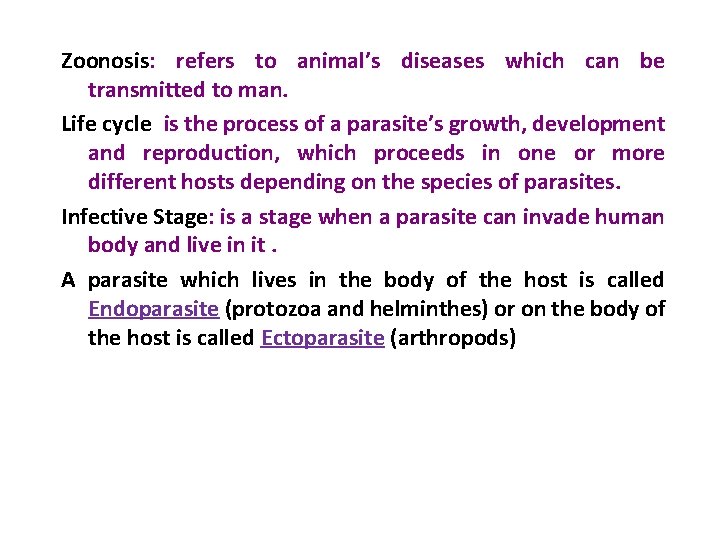 Zoonosis: refers to animal's diseases which can be transmitted to man.

Life cycle is the process of a parasite's growth, development and reproduction, which proceeds in one or more different hosts depending on the species of parasites.

Infective Stage: is a stage when a parasite can invade human body and live in it .

A parasite which lives in the body of the host is called Endoparasite (protozoa and helminthes) or on the body of the host is called Ectoparasite (arthropods)